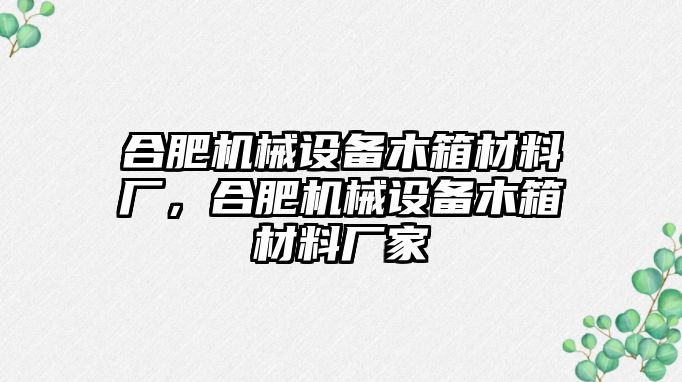 合肥机械设备木箱材料厂，合肥机械设备木箱材料厂家